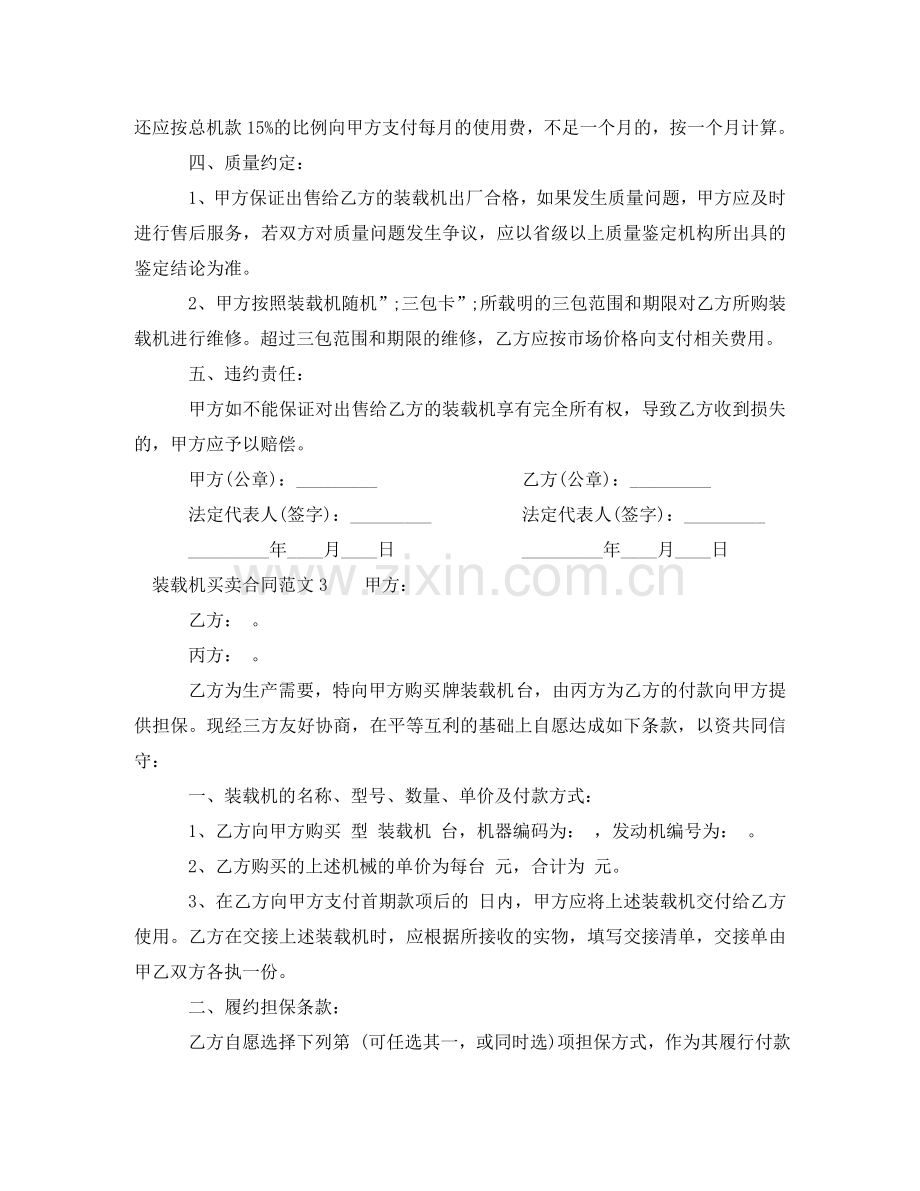 还应按总机款15%的比例向甲方支付每月的使用费，不足一个月的，按一个月计算。

四、质量约定：

1、甲方保证出售给乙方的装载机出厂合格，如果发生质量问题，甲方应及时进行售后服务，若双方对质量问题发生争议，应以省级以上质量鉴定机构所出具的鉴定结论为准。

2、甲方按照装载机随机”;三包卡”;所载明的三包范围和期限对乙方所购装载机进行维修。超过三包范围和期限的维修，乙方应按市场价格向支付相关费用。

五、违约责任：

甲方如不能保证对出售给乙方的装载机享有完全所有权，导致乙方收到损失的，甲方应予以赔偿。

甲方(公章)：____ 乙方(公章)：____

法定代表人(签字)：____ 法定代表人(签字)：____

____年____月____日 ____年____月____日

装载机买卖合同范文3 甲方：

乙方： 。

丙方： 。

乙方为生产需要，特向甲方购买牌装载机台，由丙方为乙方的付款向甲方提供担保。现经三方友好协商，在平等互利的基础上自愿达成如下条款，以资共同信守：

一、装载机的名称、型号、数量、单价及付款方式：

1、乙方向甲方购买 型 装载机 台，机器编码为： ，发动机编号为： 。

2、乙方购买的上述机械的单价为每台 元，合计为 元。

3、在乙方向甲方支付首期款项后的 日内，甲方应将上述装载机交付给乙方使用。乙方在交接上述装载机时，应根据所接收的实物，填写交接清单，交接单由甲乙双方各执一份。

二、履约担保条款：

乙方自愿选择下列第 (可任选其一，或同时选)项担保方式，作为其履行付款

www.zixin.com.cn